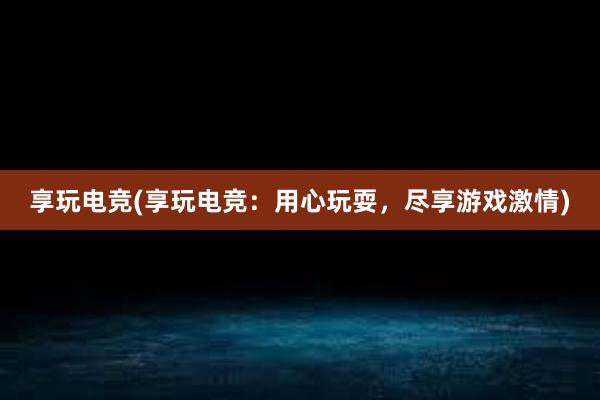 享玩电竞(享玩电竞：用心玩耍，尽享游戏激情)